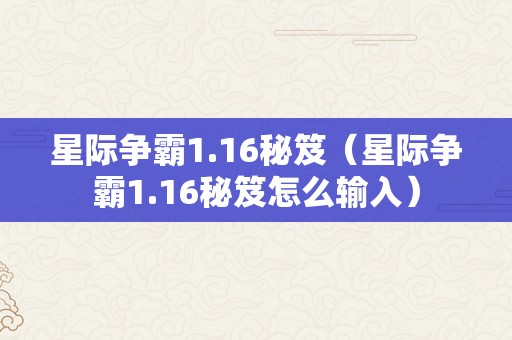 星际争霸1.16秘笈（星际争霸1.16秘笈怎么输入）